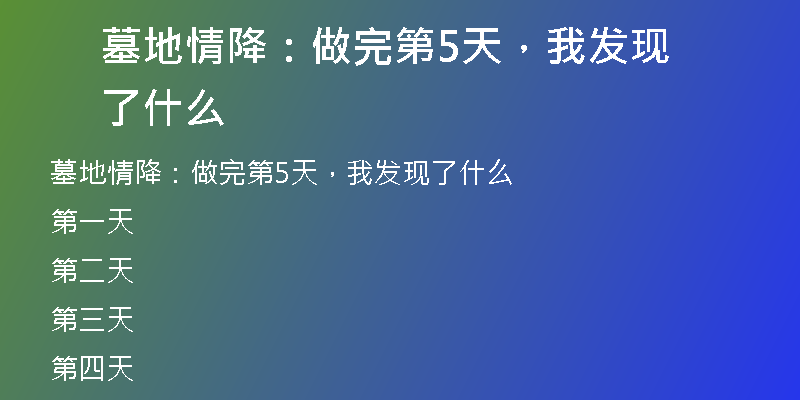 墓地情降：做完第5天，我发现了什么

墓地情降：做完第5天，我发现了什么

第一天

第二天

第三天

第四天